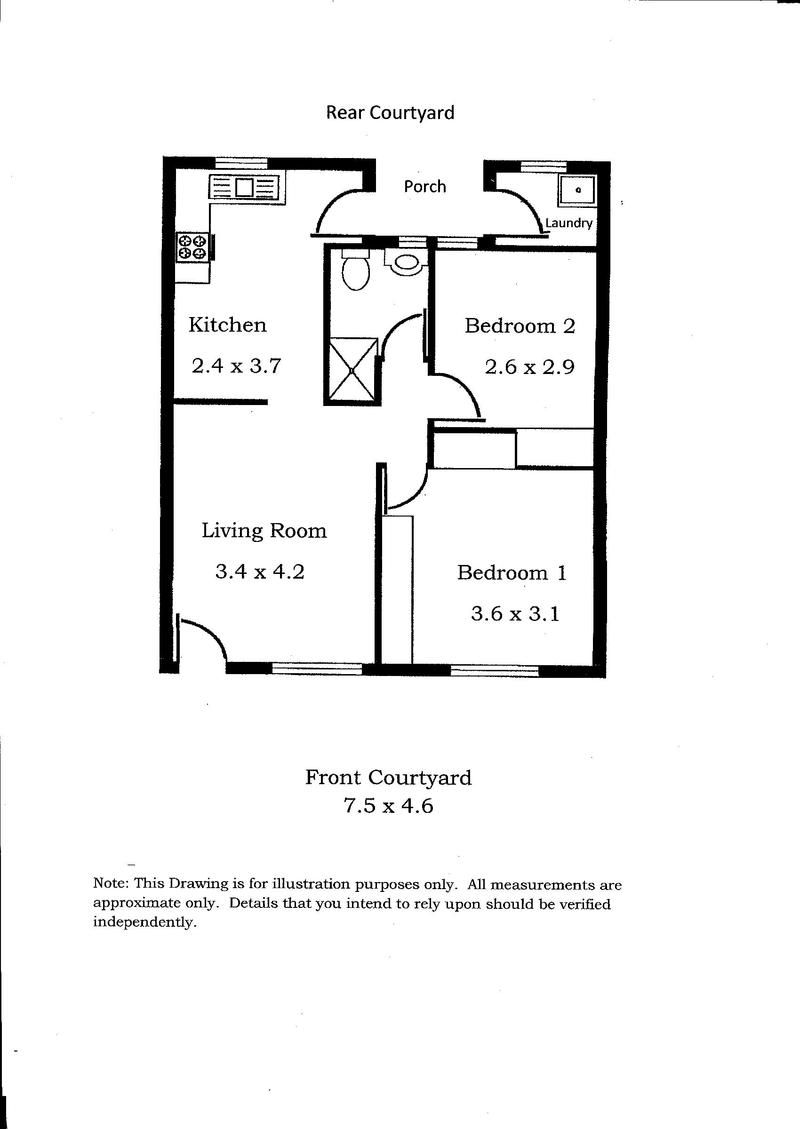 Rear Courtyard

Porch

Laundry

Kitchen
2.4 x 3.7

Bedroom 2
2.6 x 2.9

Living Room
3.4 x 4.2

Bedroom 1
3.6 x 3.1

Front Courtyard
7.5 x 4.6

Note: This Drawing is for illustration purposes only. All measurements are approximate only. Details that you intend to rely upon should be verified independently.